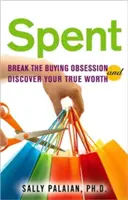 Spent

BREAK THE BUYING OBSESSION and DISCOVER YOUR TRUE WORTH

SALLY PALAIAN, PH.D.